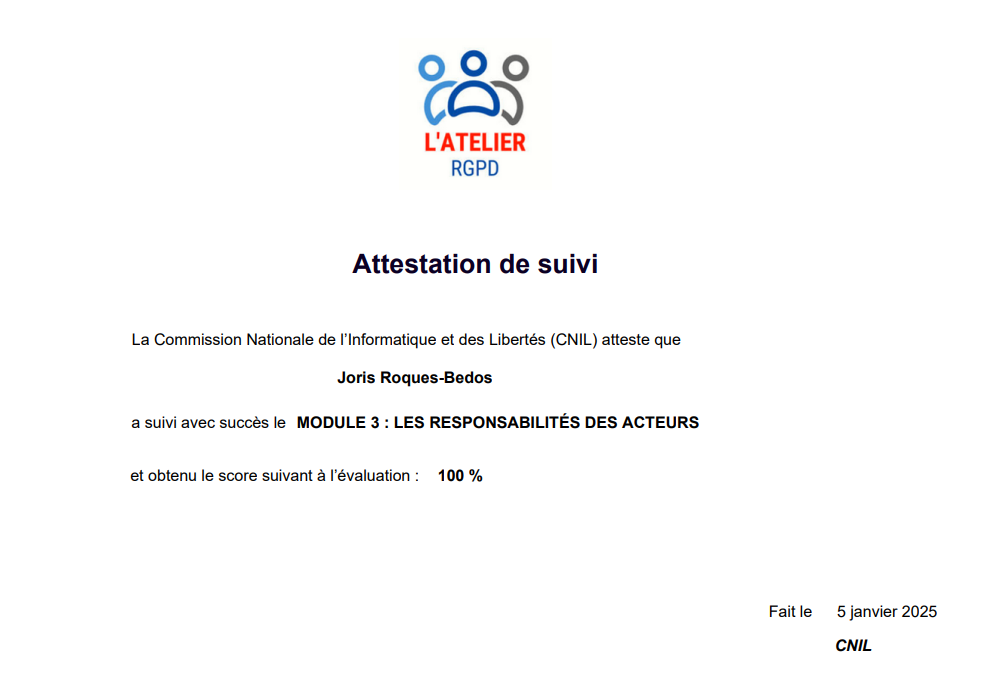 L'ATELIER
RGPD

Attestation de suivi

La Commission Nationale de l'Informatique et des Libertés (CNIL) atteste que

Joris Roques-Bedos

a suivi avec succès le MODULE 3 : LES RESPONSABILITÉS DES ACTEURS

et obtenu le score suivant à l'évaluation : 100 %

Fait le 5 janvier 2025

CNIL